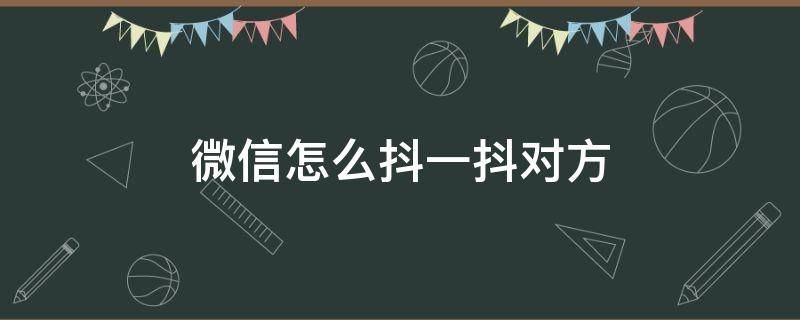 微信怎么抖一抖对方